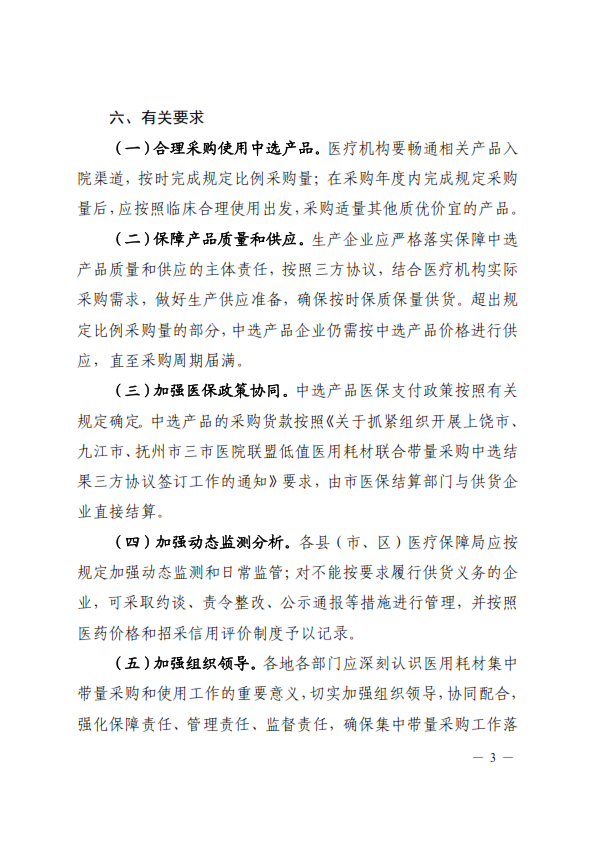 六、有关要求

（一）合理采购使用中选产品。医疗机构要畅通相关产品入院渠道，按时完成规定比例采购量；在采购年度内完成规定采购量后，应按照临床合理使用出发，采购适量其他质优价宜的产品。

（二）保障产品质量和供应。生产企业应严格落实保障中选产品质量和供应的主体责任，按照三方协议，结合医疗机构实际采购需求，做好生产供应准备，确保按时保质保量供货。超出规定比例采购量的部分，中选产品企业仍需按中选产品价格进行供应，直至采购周期届满。

（三）加强医保政策协同。中选产品医保支付政策按照有关规定确定。中选产品的采购货款按照《关于抓紧组织开展上饶市、九江市、抚州市三市医院联盟低值医用耗材联合带量采购中选结果三方协议签订工作的通知》要求，由市医保结算部门与供货企业直接结算。

（四）加强动态监测分析。各县（市、区）医疗保障局应按规定加强动态监测和日常监管；对不能按要求履行供货义务的企业，可采取约谈、责令整改、公示通报等措施进行管理，并按照医药价格和招采信用评价制度予以记录。

（五）加强组织领导。各地各部门应深刻认识医用耗材集中带量采购和使用工作的重要意义，切实加强组织领导，协同配合，强化保障责任、管理责任、监督责任，确保集中带量采购工作落

— 3 —